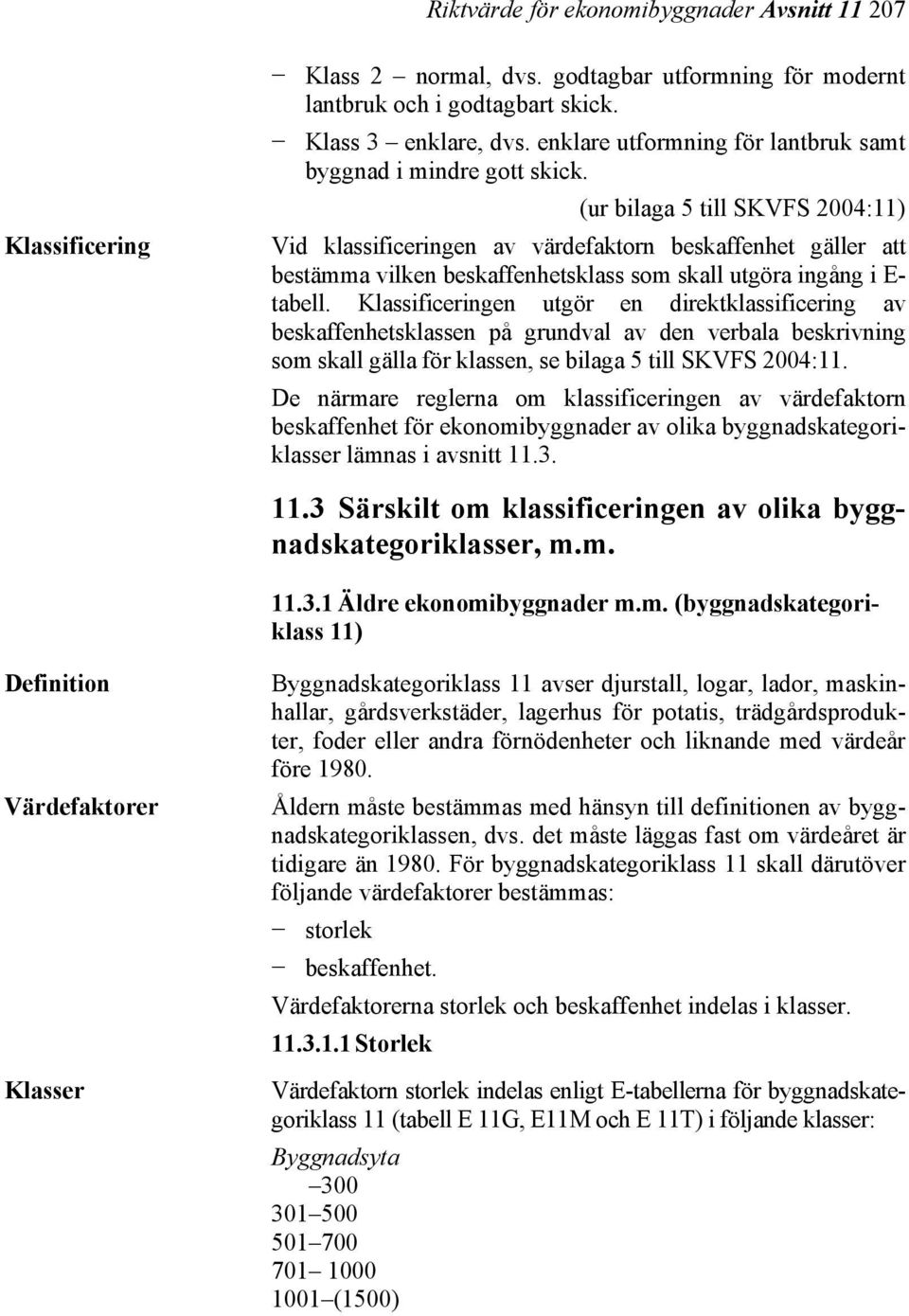 Riktvärde för ekonomibyggnader Avsnitt 11 207

− Klass 2 – normal, dvs. godtagbar utformning för modernt lantbruk och i godtagbart skick.
− Klass 3 – enklare, dvs. enklare utformning för lantbruk samt byggnad i mindre gott skick.

(ur bilaga 5 till SKVFS 2004:11)

Klassificering

Vid klassificeringen av värdefaktorn beskaffenhet gäller att bestämma vilken beskaffenhetsklass som skall utgöra ingång i E-tabell. Klassificeringen utgör en direktklassificering av beskaffenhetsklassen på grundval av den verbala beskrivning som skall gälla för klassen, se bilaga 5 till SKVFS 2004:11.

De närmare reglerna om klassificeringen av värdefaktorn beskaffenhet för ekonomibyggnader av olika byggnadskategoriklasser lämnas i avsnitt 11.3.

11.3 Särskilt om klassificeringen av olika byggnadskategoriklasser, m.m.

11.3.1 Äldre ekonomibyggnader m.m. (byggnadskategoriklass 11)

Definition

Byggnadskategoriklass 11 avser djurstall, logar, lador, maskinhallar, gårdsverkstäder, lagerhus för potatis, trädgårdsprodukter, foder eller andra förnödenheter och liknande med värdeår före 1980.

Värdefaktorer

Åldern måste bestämmas med hänsyn till definitionen av byggnadskategoriklassen, dvs. det måste läggas fast om värdeåret är tidigare än 1980. För byggnadskategoriklass 11 skall därutöver följande värdefaktorer bestämmas:

− storlek
− beskaffenhet.

Värdefaktorerna storlek och beskaffenhet indelas i klasser.

11.3.1.1 Storlek

Klasser

Värdefaktorn storlek indelas enligt E-tabellerna för byggnadskategoriklass 11 (tabell E 11G, E11M och E 11T) i följande klasser:

Byggnadsyta
–300
301–500
501–700
701– 1000
1001–(1500)